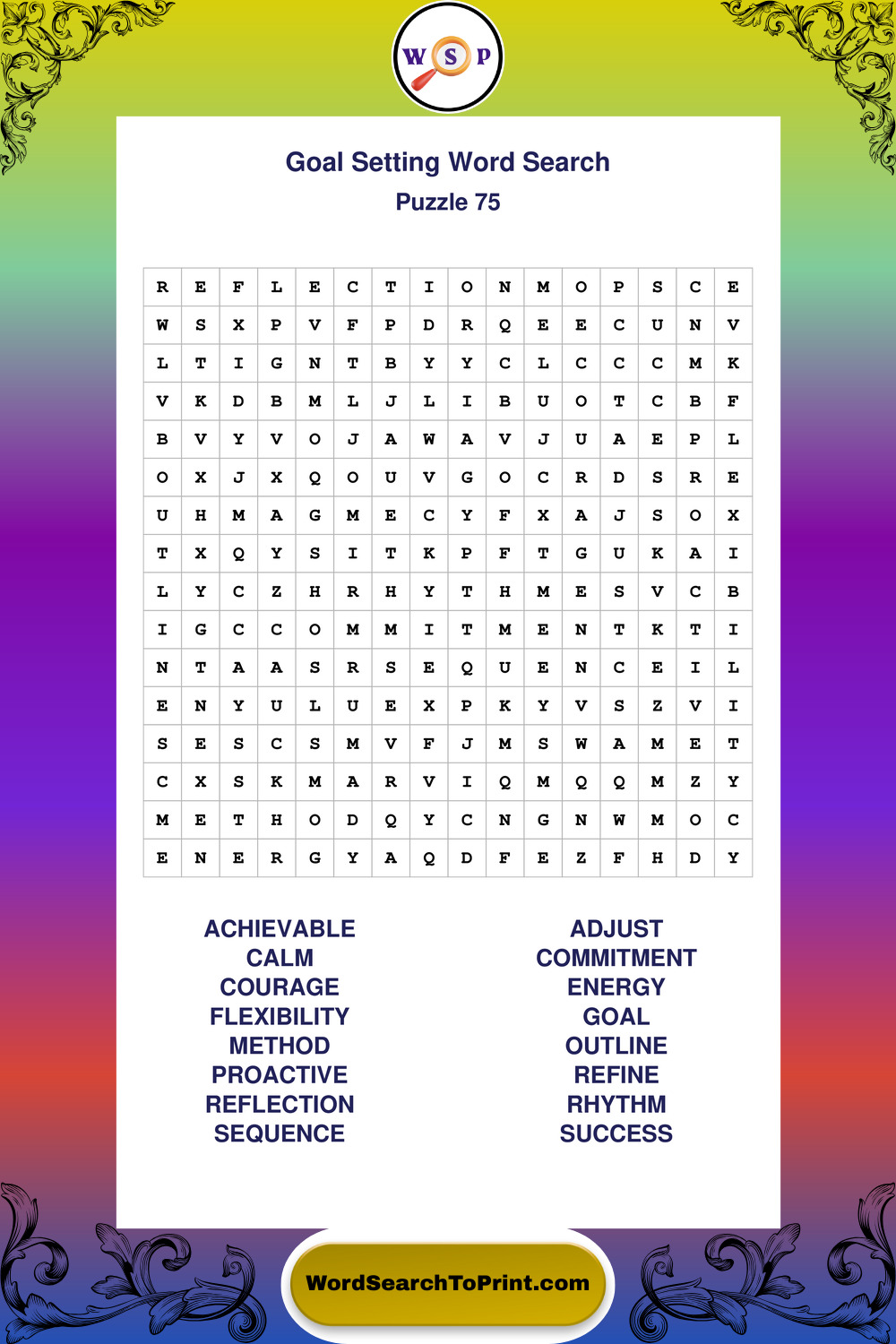 W S P

Goal Setting Word Search
Puzzle 75

| R | E | F | L | E | C | T | I | O | N | M | O | P | S | C | E |
|---|---|---|---|---|---|---|---|---|---|---|---|---|---|---|---|
| W | S | X | P | V | F | P | D | R | Q | E | E | C | U | N | V |
| L | T | I | G | N | T | B | Y | Y | C | L | C | C | C | M | K |
| V | K | D | B | M | L | J | L | I | B | U | O | T | C | B | F |
| B | V | Y | V | O | J | A | W | A | V | J | U | A | E | P | L |
| O | X | J | X | Q | O | U | V | G | O | C | R | D | S | R | E |
| U | H | M | A | G | M | E | C | Y | F | X | A | J | S | O | X |
| T | X | Q | Y | S | I | T | K | P | F | T | G | U | K | A | I |
| L | Y | C | Z | H | R | H | Y | T | H | M | E | S | V | C | B |
| I | G | C | C | O | M | M | I | T | M | E | N | T | K | T | I |
| N | T | A | A | S | R | S | E | Q | U | E | N | C | E | I | L |
| E | N | Y | U | L | U | E | X | P | K | Y | V | S | Z | V | I |
| S | E | S | C | S | M | V | F | J | M | S | W | A | M | E | T |
| C | X | S | K | M | A | R | V | I | Q | M | Q | Q | M | Z | Y |
| M | E | T | H | O | D | Q | Y | C | N | G | N | W | M | O | C |
| E | N | E | R | G | Y | A | Q | D | F | E | Z | F | H | D | Y |

ACHIEVABLE
CALM
COURAGE
FLEXIBILITY
METHOD
PROACTIVE
REFLECTION
SEQUENCE

ADJUST
COMMITMENT
ENERGY
GOAL
OUTLINE
REFINE
RHYTHM
SUCCESS

WordSearchToPrint.com